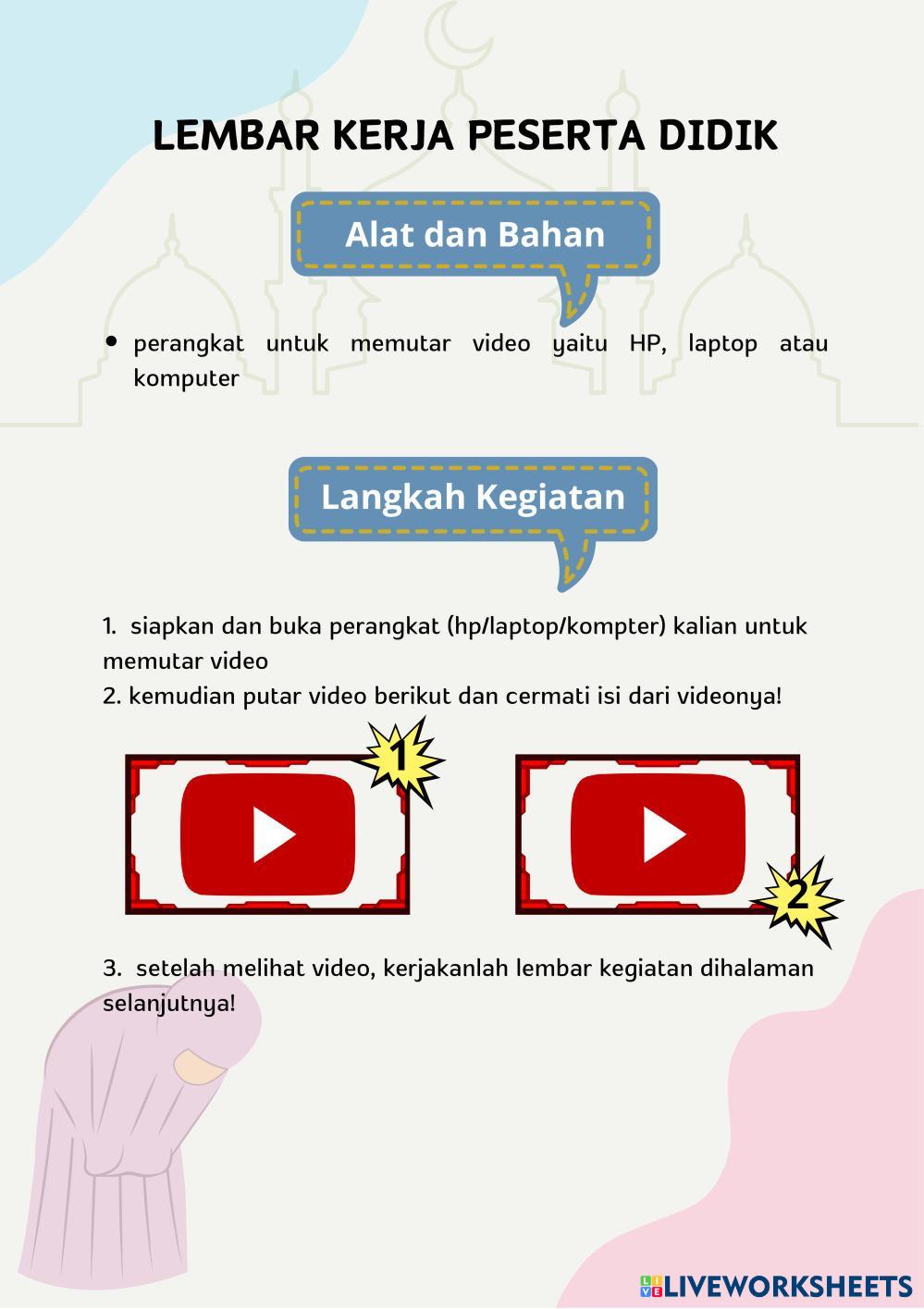 LEMBAR KERJA PESERTA DIDIK

Alat dan Bahan

• perangkat untuk memutar video yaitu HP, laptop atau komputer

Langkah Kegiatan

1. siapkan dan buka perangkat (hp/laptop/kompter) kalian untuk memutar video
2. kemudian putar video berikut dan cermati isi dari videonya!

1

2

3. setelah melihat video, kerjakanlah lembar kegiatan dihalaman selanjutnya!

LIVEWORKSHEETS